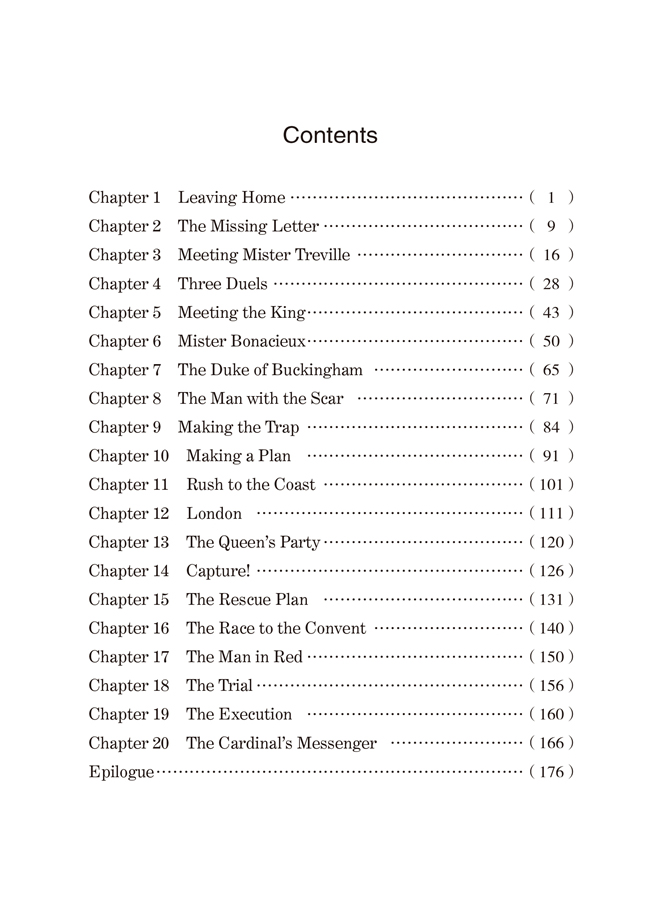 Contents

Chapter 1 Leaving Home ( 1 )
Chapter 2 The Missing Letter ( 9 )
Chapter 3 Meeting Mister Treville ( 16 )
Chapter 4 Three Duels ( 28 )
Chapter 5 Meeting the King ( 43 )
Chapter 6 Mister Bonacieux ( 50 )
Chapter 7 The Duke of Buckingham ( 65 )
Chapter 8 The Man with the Scar ( 71 )
Chapter 9 Making the Trap ( 84 )
Chapter 10 Making a Plan ( 91 )
Chapter 11 Rush to the Coast ( 101 )
Chapter 12 London ( 111 )
Chapter 13 The Queen's Party ( 120 )
Chapter 14 Capture! ( 126 )
Chapter 15 The Rescue Plan ( 131 )
Chapter 16 The Race to the Convent ( 140 )
Chapter 17 The Man in Red ( 150 )
Chapter 18 The Trial ( 156 )
Chapter 19 The Execution ( 160 )
Chapter 20 The Cardinal's Messenger ( 166 )
Epilogue ( 176 )